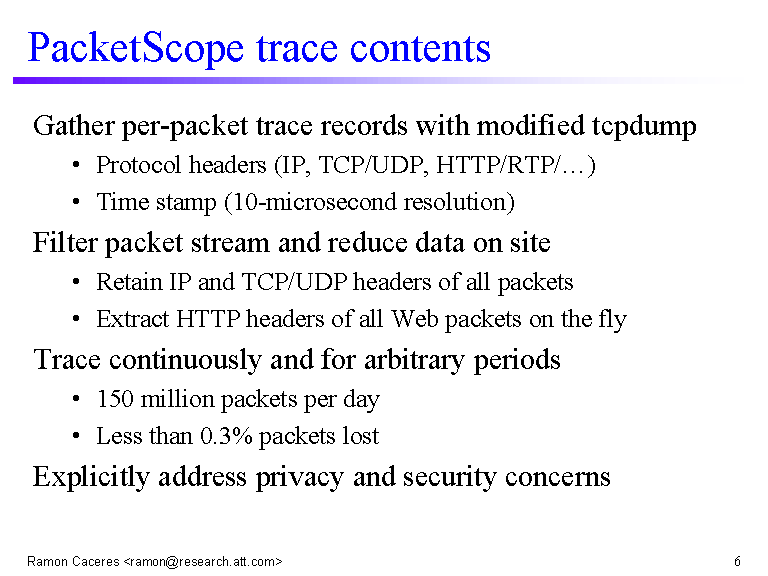 PacketScope trace contents

Gather per-packet trace records with modified tcpdump

• Protocol headers (IP, TCP/UDP, HTTP/RTP/…)

• Time stamp (10-microsecond resolution)

Filter packet stream and reduce data on site

• Retain IP and TCP/UDP headers of all packets

• Extract HTTP headers of all Web packets on the fly

Trace continuously and for arbitrary periods

• 150 million packets per day

• Less than 0.3% packets lost

Explicitly address privacy and security concerns

Ramon Caceres <ramon@research.att.com>

6